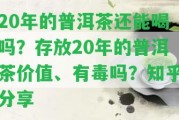 20年的普洱茶还能喝吗？存放20年的普洱茶价值、有毒吗？知乎分享